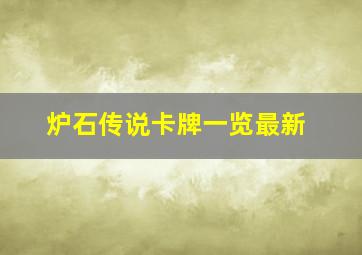 炉石传说卡牌一览最新